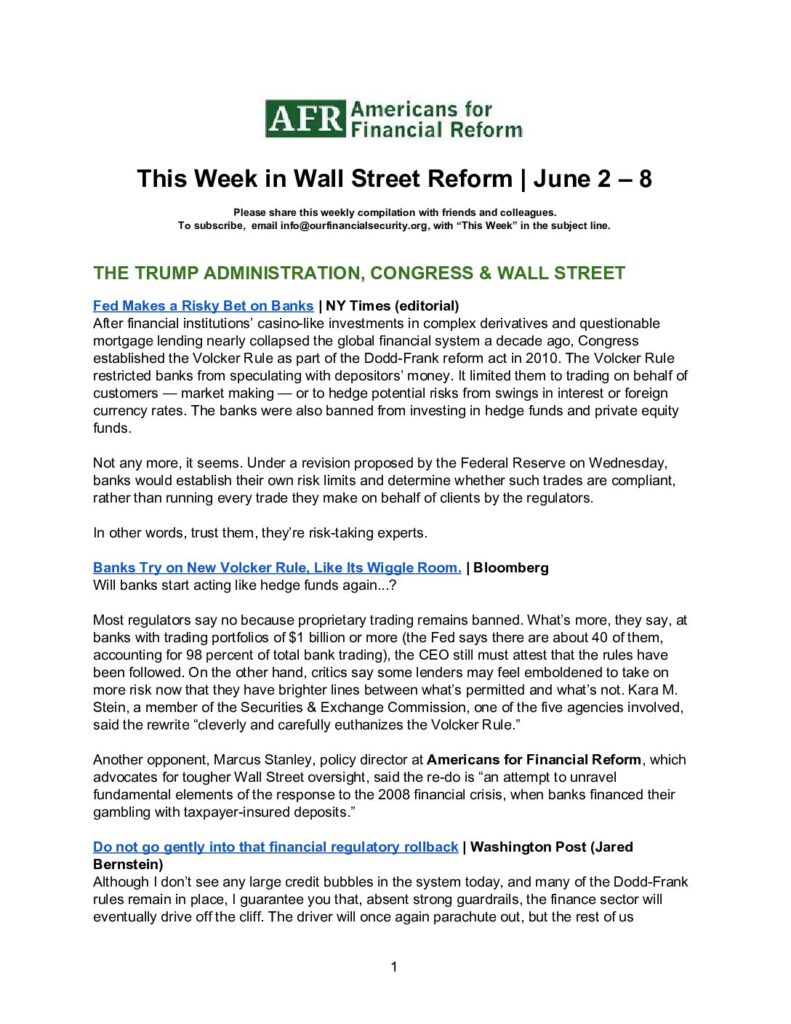 AFR Americans for Financial Reform

This Week in Wall Street Reform | June 2 – 8

Please share this weekly compilation with friends and colleagues.
To subscribe, email info@ourfinancialsecurity.org, with "This Week" in the subject line.

THE TRUMP ADMINISTRATION, CONGRESS & WALL STREET

Fed Makes a Risky Bet on Banks | NY Times (editorial)
After financial institutions' casino-like investments in complex derivatives and questionable mortgage lending nearly collapsed the global financial system a decade ago, Congress established the Volcker Rule as part of the Dodd-Frank reform act in 2010. The Volcker Rule restricted banks from speculating with depositors' money. It limited them to trading on behalf of customers — market making — or to hedge potential risks from swings in interest or foreign currency rates. The banks were also banned from investing in hedge funds and private equity funds.

Not any more, it seems. Under a revision proposed by the Federal Reserve on Wednesday, banks would establish their own risk limits and determine whether such trades are compliant, rather than running every trade they make on behalf of clients by the regulators.

In other words, trust them, they're risk-taking experts.

Banks Try on New Volcker Rule, Like Its Wiggle Room. | Bloomberg
Will banks start acting like hedge funds again...?

Most regulators say no because proprietary trading remains banned. What's more, they say, at banks with trading portfolios of $1 billion or more (the Fed says there are about 40 of them, accounting for 98 percent of total bank trading), the CEO still must attest that the rules have been followed. On the other hand, critics say some lenders may feel emboldened to take on more risk now that they have brighter lines between what's permitted and what's not. Kara M. Stein, a member of the Securities & Exchange Commission, one of the five agencies involved, said the rewrite "cleverly and carefully euthanizes the Volcker Rule."

Another opponent, Marcus Stanley, policy director at Americans for Financial Reform, which advocates for tougher Wall Street oversight, said the re-do is "an attempt to unravel fundamental elements of the response to the 2008 financial crisis, when banks financed their gambling with taxpayer-insured deposits."

Do not go gently into that financial regulatory rollback | Washington Post (Jared Bernstein)
Although I don't see any large credit bubbles in the system today, and many of the Dodd-Frank rules remain in place, I guarantee you that, absent strong guardrails, the finance sector will eventually drive off the cliff. The driver will once again parachute out, but the rest of us

1